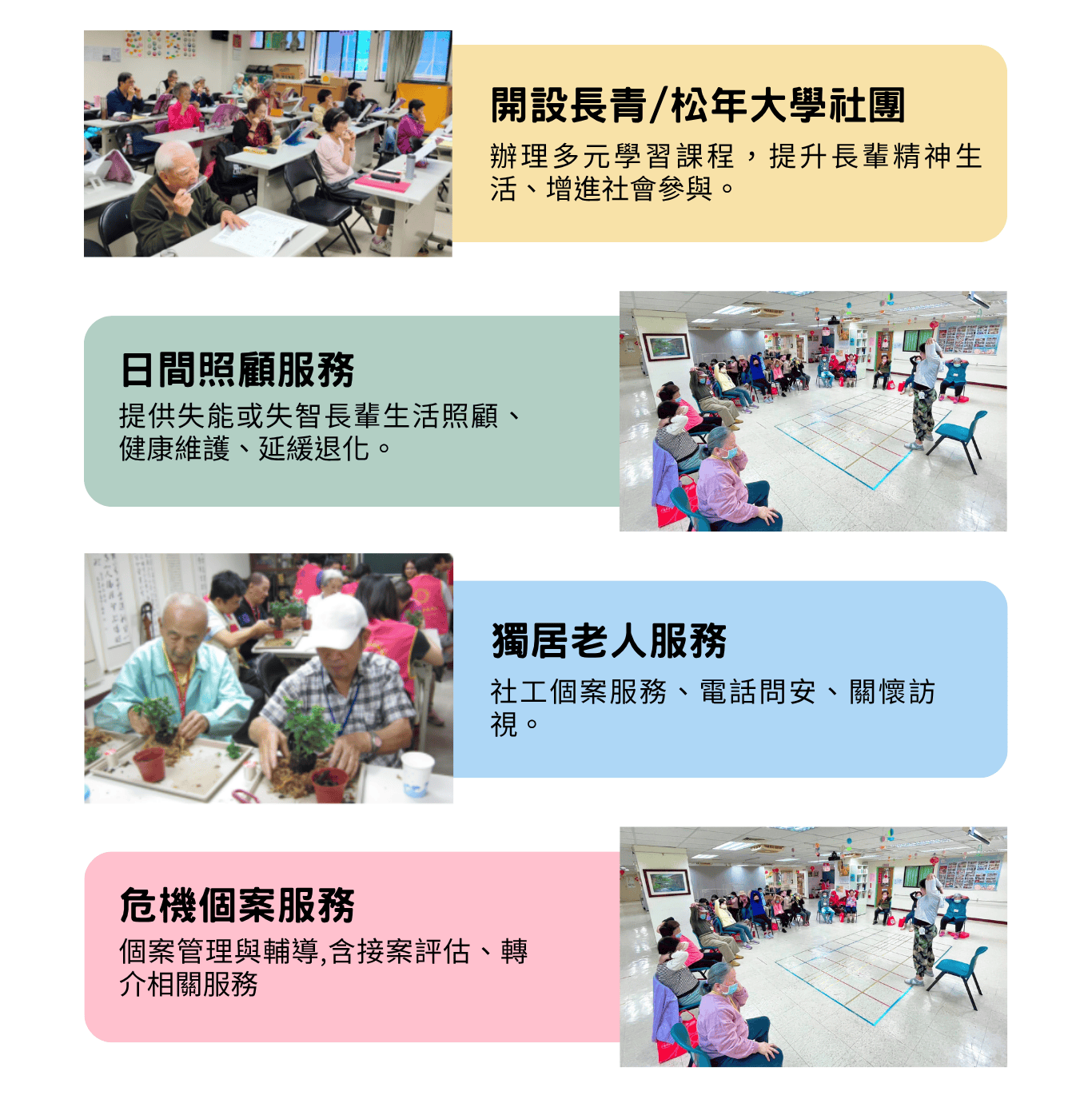 開設長青/松年大學社團

辦理多元學習課程，提升長輩精神生活、增進社會參與。

日間照顧服務

提供失能或失智長輩生活照顧、健康維護、延緩退化。

獨居老人服務

社工個案服務、電話問安、關懷訪視。

危機個案服務

個案管理與輔導,含接案評估、轉介相關服務